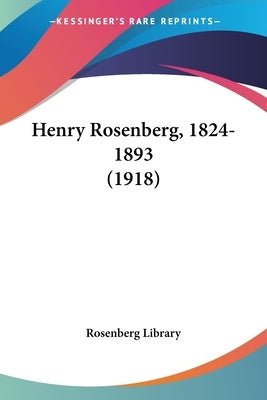 —KESSINGER'S RARE REPRINTS—

Henry Rosenberg, 1824-1893
(1918)

Rosenberg Library